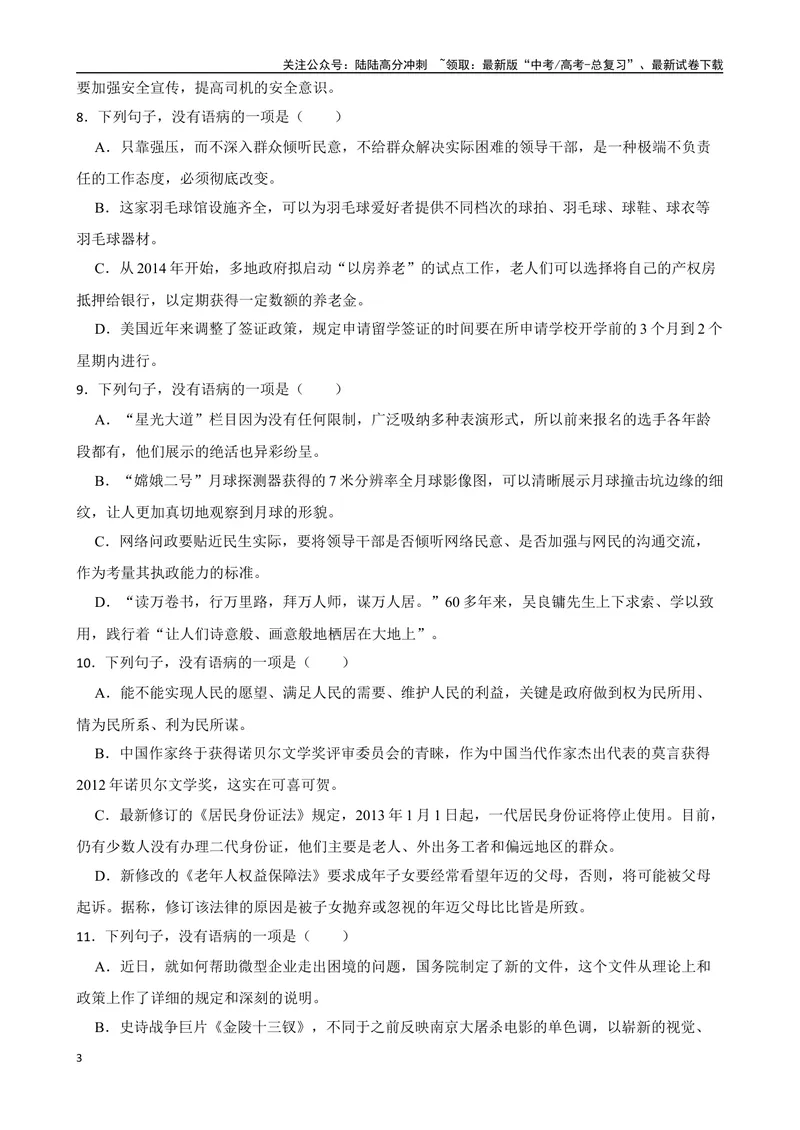 关注公众号：陆陆高分冲刺 ~领取：最新版“中考/高考-总复习”、最新试卷下载

要加强安全宣传，提高司机的安全意识。

8.下列句子，没有语病的一项是（ ）

A.只靠强压，而不深入群众倾听民意，不给群众解决实际困难的领导干部，是一种极端不负责任的工作态度，必须彻底改变。

B.这家羽毛球馆设施齐全，可以为羽毛球爱好者提供不同档次的球拍、羽毛球、球鞋、球衣等羽毛球器材。

C.从2014年开始，多地政府拟启动“以房养老”的试点工作，老人们可以选择将自己的产权房抵押给银行，以定期获得一定数额的养老金。

D.美国近年来调整了签证政策，规定申请留学签证的时间要在所申请学校开学前的3个月到2个星期内进行。

9.下列句子，没有语病的一项是（ ）

A.“星光大道”栏目因为没有任何限制，广泛吸纳多种表演形式，所以前来报名的选手各年龄段都有，他们展示的绝活也异彩纷呈。

B.“嫦娥二号”月球探测器获得的7米分辨率全月球影像图，可以清晰展示月球撞击坑边缘的细纹，让人更加真切地观察到月球的形貌。

C.网络问政要贴近民生实际，要将领导干部是否倾听网络民意、是否加强与网民的沟通交流，作为考量其执政能力的标准。

D.“读万卷书，行万里路，拜万人师，谋万人居。”60多年来，吴良镛先生上下求索、学以致用，践行着“让人们诗意般、画意般地栖居在大地上”。

10.下列句子，没有语病的一项是（ ）

A.能不能实现人民的愿望、满足人民的需要、维护人民的利益，关键是政府做到权为民所用、情为民所系、利为民所谋。

B.中国作家终于获得诺贝尔文学奖评审委员会的青睐，作为中国当代作家杰出代表的莫言获得2012年诺贝尔文学奖，这实在可喜可贺。

C.最新修订的《居民身份证法》规定，2013年1月1日起，一代居民身份证将停止使用。目前，仍有少数人没有办理二代身份证，他们主要是老人、外出务工者和偏远地区的群众。

D.新修改的《老年人权益保障法》要求成年子女要经常看望年迈的父母，否则，将可能被父母起诉。据称，修订该法律的原因是被子女抛弃或忽视的年迈父母比比皆是所致。

11.下列句子，没有语病的一项是（ ）

A.近日，就如何帮助微型企业走出困境的问题，国务院制定了新的文件，这个文件从理论上和政策上作了详细的规定和深刻的说明。

B.史诗战争巨片《金陵十三钗》，不同于之前反映南京大屠杀电影的单色调，以崭新的视觉、

3